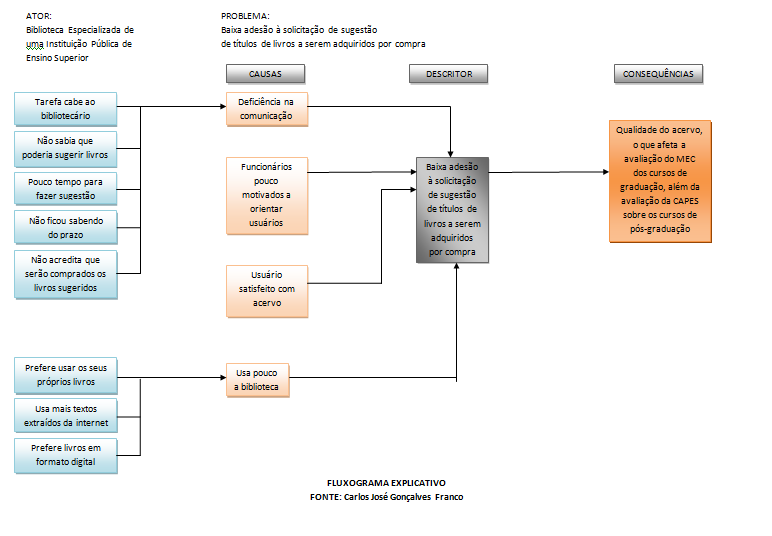 ATOR:
Biblioteca Especializada de uma Instituição Pública de Ensino Superior

PROBLEMA:
Baixa adesão à solicitação de sugestão de títulos de livros a serem adquiridos por compra

CAUSAS

DESCRITOR

CONSEQUÊNCIAS

Tarefa cabe ao bibliotecário

Não sabia que poderia sugerir livros

Pouco tempo para fazer sugestão

Não ficou sabendo do prazo

Não acredita que serão comprados os livros sugeridos

Deficiência na comunicação

Funcionários pouco motivados a orientar usuários

Usuário satisfeito com acervo

Baixa adesão à solicitação de sugestão de títulos de livros a serem adquiridos por compra

Qualidade do acervo, o que afeta a avaliação do MEC dos cursos de graduação, além da avaliação da CAPES sobre os cursos de pós-graduação

Prefere usar os seus próprios livros

Usa mais textos extraídos da internet

Prefere livros em formato digital

Usa pouco a biblioteca

FLUXOGRAMA EXPLICATIVO
FONTE: Carlos José Gonçalves Franco